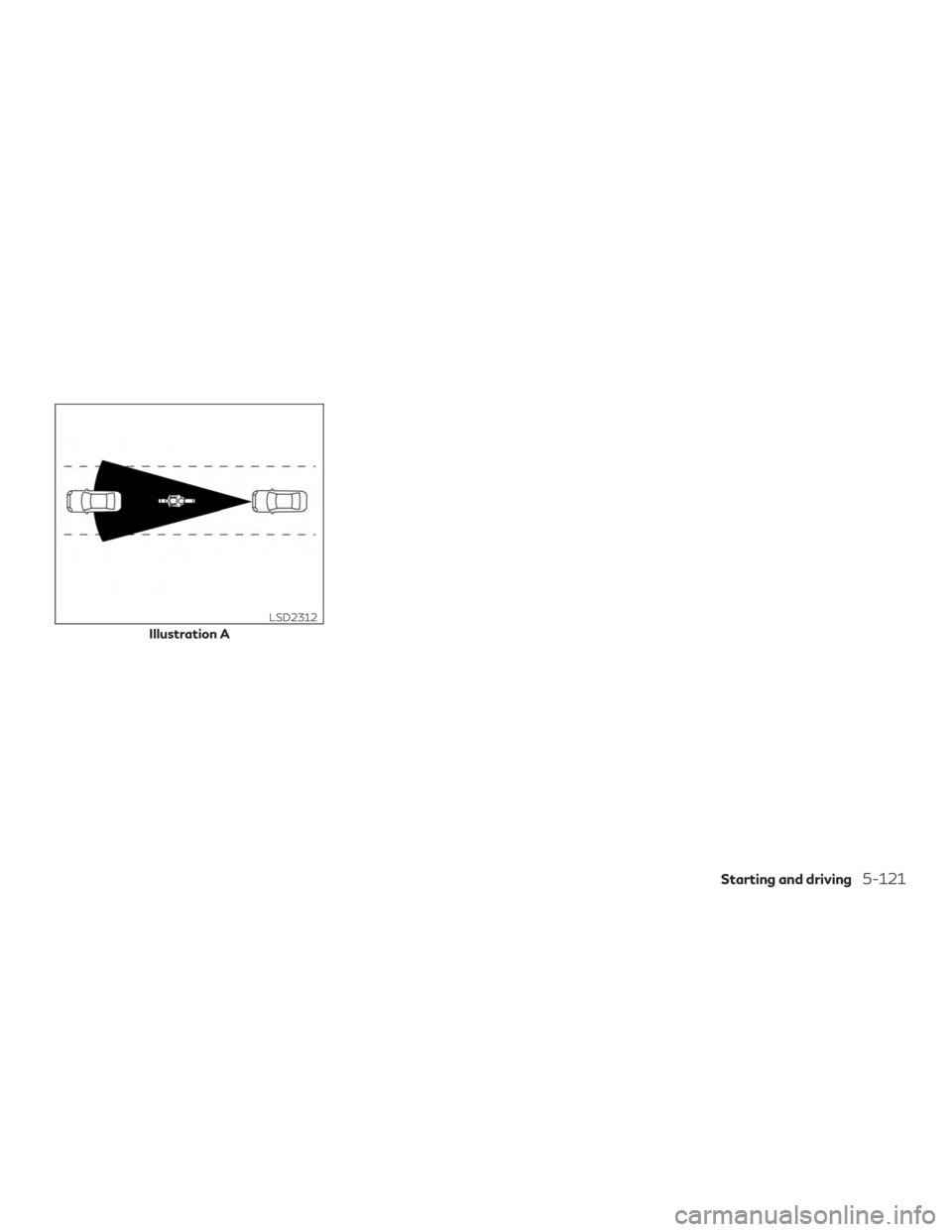 LSD2312
Illustration A

Starting and driving 5-121

carmanualsonline.info